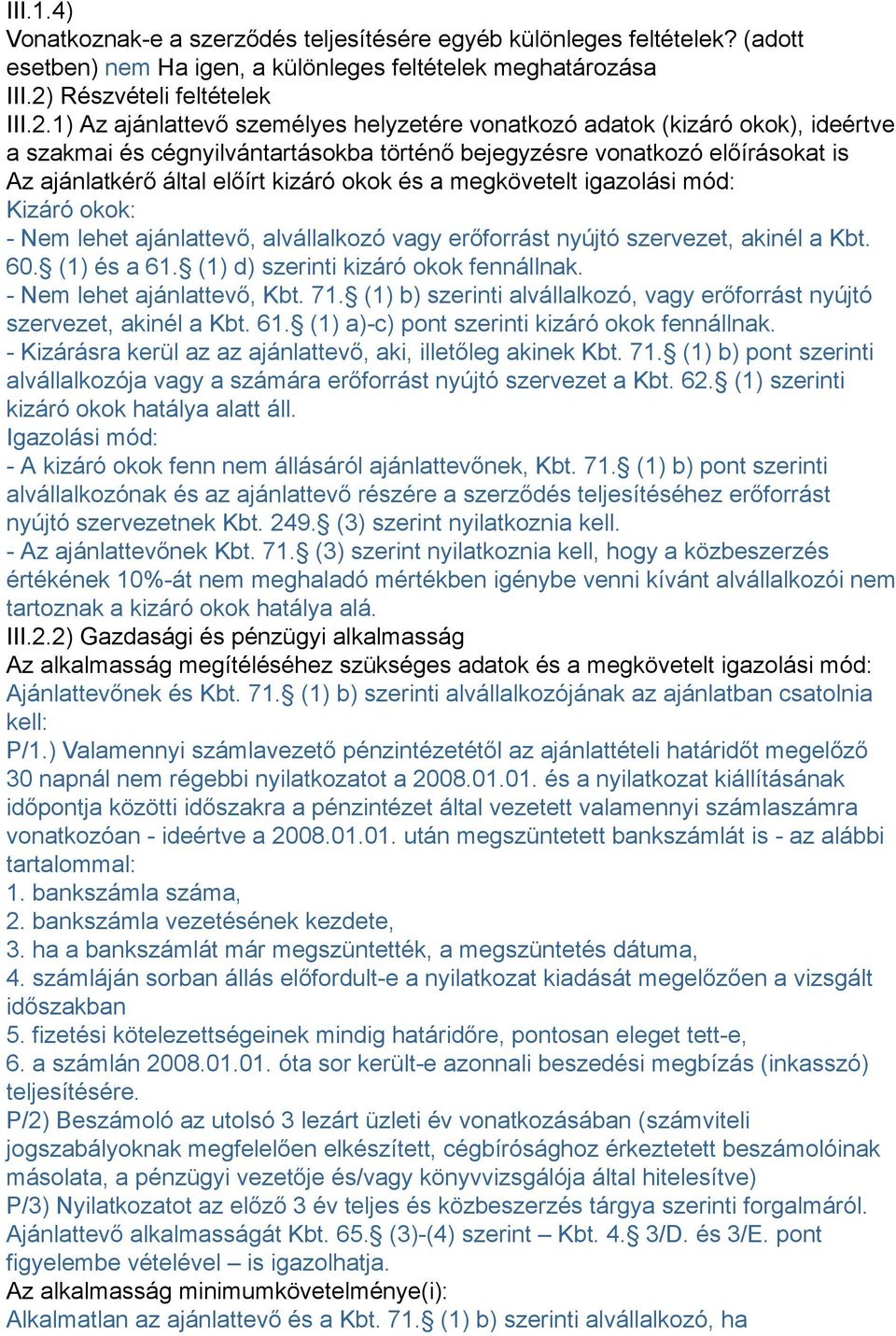 III.1.4)
Vonatkoznak-e a szerződés teljesítésére egyéb különleges feltételek? (adott esetben) nem Ha igen, a különleges feltételek meghatározása
III.2) Részvételi feltételek
III.2.1) Az ajánlattevő személyes helyzetére vonatkozó adatok (kizáró okok), ideértve a szakmai és cégnyilvántartásokba történő bejegyzésre vonatkozó előírásokat is
Az ajánlatkérő által előírt kizáró okok és a megkövetelt igazolási mód:
Kizáró okok:
- Nem lehet ajánlattevő, alvállalkozó vagy erőforrást nyújtó szervezet, akinél a Kbt. 60.§ (1) és a 61.§ (1) d) szerinti kizáró okok fennállnak.
- Nem lehet ajánlattevő, Kbt. 71.§ (1) b) szerinti alvállalkozó, vagy erőforrást nyújtó szervezet, akinél a Kbt. 61.§ (1) a)-c) pont szerinti kizáró okok fennállnak.
- Kizárásra kerül az az ajánlattevő, aki, illetőleg akinek Kbt. 71.§ (1) b) pont szerinti alvállalkozója vagy a számára erőforrást nyújtó szervezet a Kbt. 62.§ (1) szerinti kizáró okok hatálya alatt áll.
Igazolási mód:
- A kizáró okok fenn nem állásáról ajánlattevőnek, Kbt. 71.§ (1) b) pont szerinti alvállalkozónak és az ajánlattevő részére a szerződés teljesítéséhez erőforrást nyújtó szervezetnek Kbt. 249.§ (3) szerint nyilatkoznia kell.
- Az ajánlattevőnek Kbt. 71.§ (3) szerint nyilatkoznia kell, hogy a közbeszerzés értékének 10%-át nem meghaladó mértékben igénybe venni kívánt alvállalkozói nem tartoznak a kizáró okok hatálya alá.
III.2.2) Gazdasági és pénzügyi alkalmasság
Az alkalmasság megítéléséhez szükséges adatok és a megkövetelt igazolási mód:
Ajánlattevőnek és Kbt. 71.§ (1) b) szerinti alvállalkozójának az ajánlatban csatolnia kell:
P/1.) Valamennyi számlavezető pénzintézetétől az ajánlattételi határidőt megelőző 30 napnál nem régebbi nyilatkozatot a 2008.01.01. és a nyilatkozat kiállításának időpontja közötti időszakra a pénzintézet által vezetett valamennyi számlaszámra vonatkozóan - ideértve a 2008.01.01. után megszüntetett bankszámlát is - az alábbi tartalommal:
1. bankszámla száma,
2. bankszámla vezetésének kezdete,
3. ha a bankszámlát már megszüntették, a megszüntetés dátuma,
4. számláján sorban állás előfordult-e a nyilatkozat kiadását megelőzően a vizsgált időszakban
5. fizetési kötelezettségeinek mindig határidőre, pontosan eleget tett-e,
6. a számlán 2008.01.01. óta sor került-e azonnali beszedési megbízás (inkasszó) teljesítésére.
P/2) Beszámoló az utolsó 3 lezárt üzleti év vonatkozásában (számviteli jogszabályoknak megfelelően elkészített, cégbírósághoz érkeztetett beszámolóinak másolata, a pénzügyi vezetője és/vagy könyvvizsgálója által hitelesítve)
P/3) Nyilatkozatot az előző 3 év teljes és közbeszerzés tárgya szerinti forgalmáról.
Ajánlattevő alkalmasságát Kbt. 65.§ (3)-(4) szerint – Kbt. 4.§ 3/D. és 3/E. pont figyelembe vételével – is igazolhatja.
Az alkalmasság minimumkövetelménye(i):
Alkalmatlan az ajánlattevő és a Kbt. 71.§ (1) b) szerinti alvállalkozó, ha